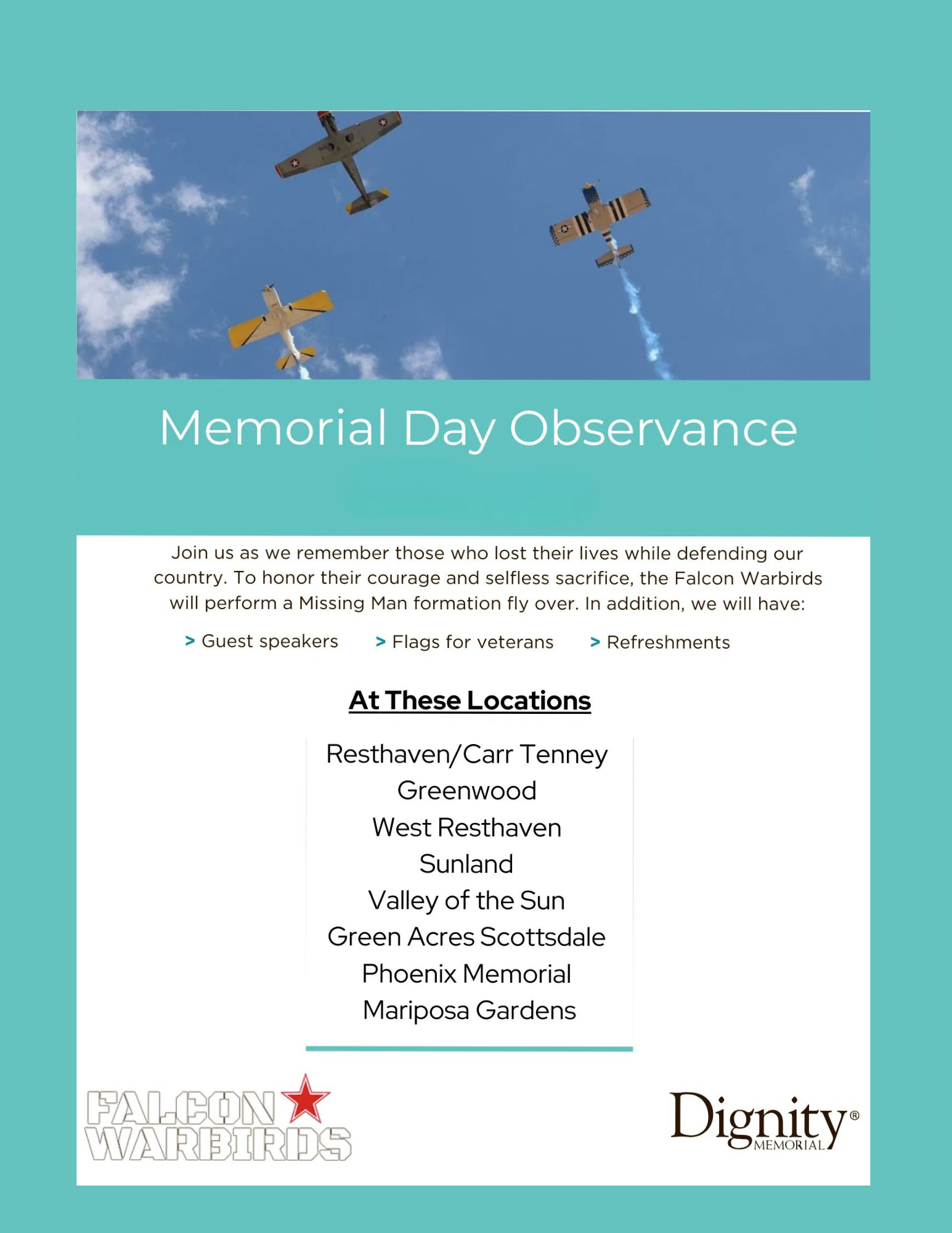 Memorial Day Observance

Join us as we remember those who lost their lives while defending our country. To honor their courage and selfless sacrifice, the Falcon Warbirds will perform a Missing Man formation fly over. In addition, we will have:

> Guest speakers
> Flags for veterans
> Refreshments

At These Locations

Resthaven/Carr Tenney
Greenwood
West Resthaven
Sunland
Valley of the Sun
Green Acres Scottsdale
Phoenix Memorial
Mariposa Gardens

FALCON WARBIRDS

Dignity® MEMORIAL